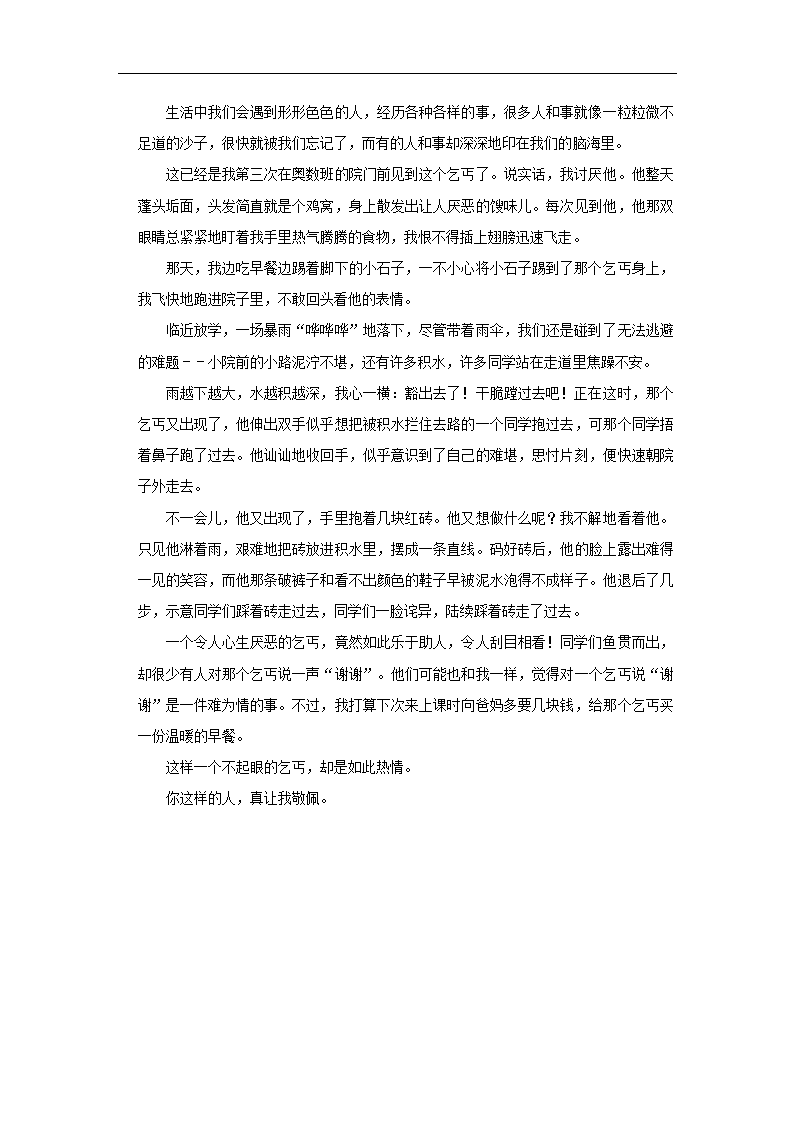 生活中我们会遇到形形色色的人，经历各种各样的事，很多人和事就像一粒粒微不足道的沙子，很快就被我们忘记了，而有的人和事却深深地印在我们的脑海里。

这已经是我第三次在奥数班的院门前见到这个乞丐了。说实话，我讨厌他。他整天蓬头垢面，头发简直就是个鸡窝，身上散发出让人厌恶的馊味儿。每次见到他，他那双眼睛总紧紧地盯着我手里热气腾腾的食物，我恨不得插上翅膀迅速飞走。

那天，我边吃早餐边踢着脚下的小石子，一不小心将小石子踢到了那个乞丐身上，我飞快地跑进院子里，不敢回头看他的表情。

临近放学，一场暴雨“哗哗哗”地落下，尽管带着雨伞，我们还是碰到了无法逃避的难题－－小院前的小路泥泞不堪，还有许多积水，许多同学站在走道里焦躁不安。

雨越下越大，水越积越深，我心一横：豁出去了！干脆蹚过去吧！正在这时，那个乞丐又出现了，他伸出双手似乎想把被积水拦住去路的一个同学抱过去，可那个同学捂着鼻子跑了过去。他讪讪地收回手，似乎意识到了自己的难堪，思忖片刻，便快速朝院子外走去。

不一会儿，他又出现了，手里抱着几块红砖。他又想做什么呢？我不解地看着他。只见他淋着雨，艰难地把砖放进积水里，摆成一条直线。码好砖后，他的脸上露出难得一见的笑容，而他那条破裤子和看不出颜色的鞋子早被泥水泡得不成样子。他退后了几步，示意同学们踩着砖走过去，同学们一脸诧异，陆续踩着砖走了过去。

一个令人心生厌恶的乞丐，竟然如此乐于助人，令人刮目相看！同学们鱼贯而出，却很少有人对那个乞丐说一声“谢谢”。他们可能也和我一样，觉得对一个乞丐说“谢谢”是一件难为情的事。不过，我打算下次来上课时向爸妈多要几块钱，给那个乞丐买一份温暖的早餐。

这样一个不起眼的乞丐，却是如此热情。

你这样的人，真让我敬佩。